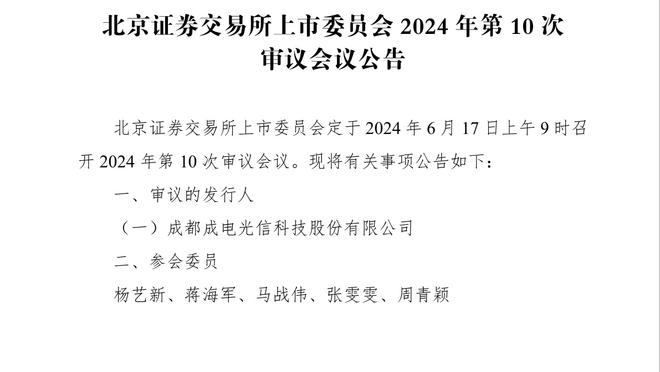 北京证券交易所上市委员会 2024 年第 10 次审议会议公告

北京证券交易所上市委员会定于 2024 年 6 月 17 日上午 9 时召开 2024 年第 10 次审议会议。现将有关事项公告如下：

一、审议的发行人

（一）成都成电光信科技股份有限公司

二、参会委员

杨艺新、蒋海军、马战伟、张雯雯、周青颖